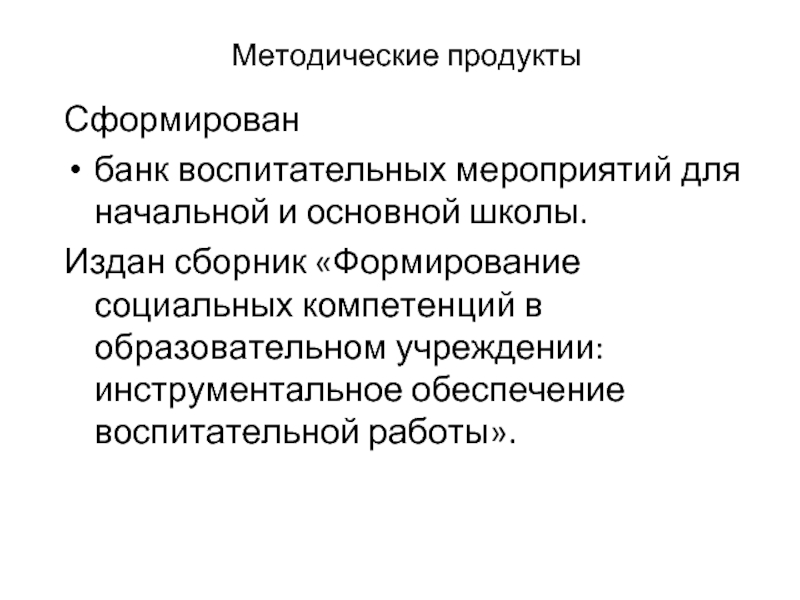 Методические продукты

Сформирован

• банк воспитательных мероприятий для начальной и основной школы.

Издан сборник «Формирование социальных компетенций в образовательном учреждении: инструментальное обеспечение воспитательной работы».